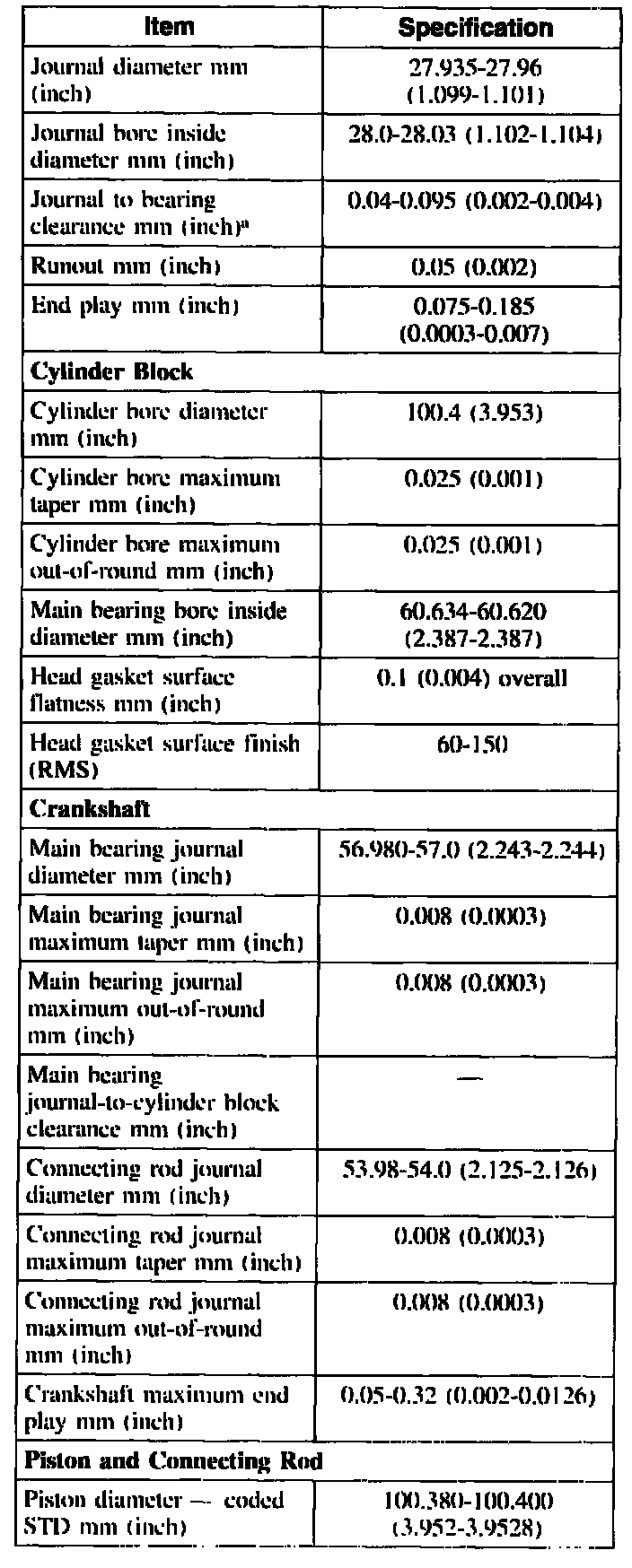 | Item | Specification |
|---|---|
| Journal diameter mm (inch) | 27.935-27.96 (1.099-1.101) |
| Journal bore inside diameter mm (inch) | 28.0-28.03 (1.102-1.104) |
| Journal to bearing clearance mm (inch)$^a$ | 0.04-0.095 (0.002-0.004) |
| Runout mm (inch) | 0.05 (0.002) |
| End play mm (inch) | 0.075-0.185 (0.0003-0.007) |
| **Cylinder Block** | |
| Cylinder bore diameter mm (inch) | 100.4 (3.953) |
| Cylinder bore maximum taper mm (inch) | 0.025 (0.001) |
| Cylinder bore maximum out-of-round mm (inch) | 0.025 (0.001) |
| Main bearing bore inside diameter mm (inch) | 60.634-60.620 (2.387-2.387) |
| Head gasket surface flatness mm (inch) | 0.1 (0.004) overall |
| Head gasket surface finish (RMS) | 60-150 |
| **Crankshaft** | |
| Main bearing journal diameter mm (inch) | 56.980-57.0 (2.243-2.244) |
| Main bearing journal maximum taper mm (inch) | 0.008 (0.0003) |
| Main bearing journal maximum out-of-round mm (inch) | 0.008 (0.0003) |
| Main bearing journal-to-cylinder block clearance mm (inch) | — |
| Connecting rod journal diameter mm (inch) | 53.98-54.0 (2.125-2.126) |
| Connecting rod journal maximum taper mm (inch) | 0.008 (0.0003) |
| Connecting rod journal maximum out-of-round mm (inch) | 0.008 (0.0003) |
| Crankshaft maximum end play mm (inch) | 0.05-0.32 (0.002-0.0126) |
| **Piston and Connecting Rod** | |
| Piston diameter — coded STD mm (inch) | 100.380-100.400 (3.952-3.9528) |